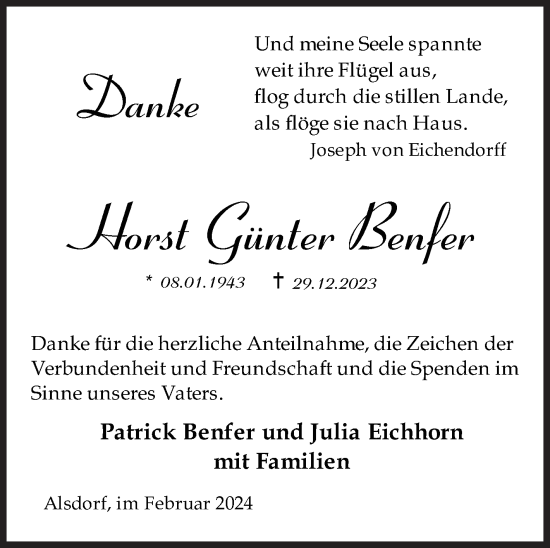 Danke

Und meine Seele spannte
weit ihre Flügel aus,
flog durch die stillen Lande,
als flöge sie nach Haus.
Joseph von Eichendorff

Horst Günter Benfer

* 08.01.1943 † 29.12.2023

Danke für die herzliche Anteilnahme, die Zeichen der Verbundenheit und Freundschaft und die Spenden im Sinne unseres Vaters.

Patrick Benfer und Julia Eichhorn
mit Familien

Alsdorf, im Februar 2024